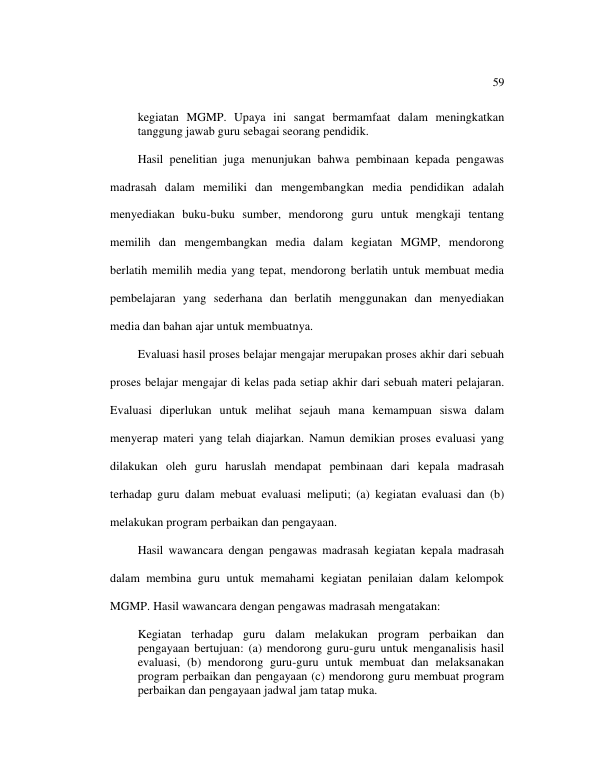 59

kegiatan MGMP. Upaya ini sangat bermamfaat dalam meningkatkan tanggung jawab guru sebagai seorang pendidik.

Hasil penelitian juga menunjukan bahwa pembinaan kepada pengawas madrasah dalam memiliki dan mengembangkan media pendidikan adalah menyediakan buku-buku sumber, mendorong guru untuk mengkaji tentang memilih dan mengembangkan media dalam kegiatan MGMP, mendorong berlatih memilih media yang tepat, mendorong berlatih untuk membuat media pembelajaran yang sederhana dan berlatih menggunakan dan menyediakan media dan bahan ajar untuk membuatnya.

Evaluasi hasil proses belajar mengajar merupakan proses akhir dari sebuah proses belajar mengajar di kelas pada setiap akhir dari sebuah materi pelajaran. Evaluasi diperlukan untuk melihat sejauh mana kemampuan siswa dalam menyerap materi yang telah diajarkan. Namun demikian proses evaluasi yang dilakukan oleh guru haruslah mendapat pembinaan dari kepala madrasah terhadap guru dalam mebuat evaluasi meliputi; (a) kegiatan evaluasi dan (b) melakukan program perbaikan dan pengayaan.

Hasil wawancara dengan pengawas madrasah kegiatan kepala madrasah dalam membina guru untuk memahami kegiatan penilaian dalam kelompok MGMP. Hasil wawancara dengan pengawas madrasah mengatakan:

Kegiatan terhadap guru dalam melakukan program perbaikan dan pengayaan bertujuan: (a) mendorong guru-guru untuk menganalisis hasil evaluasi, (b) mendorong guru-guru untuk membuat dan melaksanakan program perbaikan dan pengayaan (c) mendorong guru membuat program perbaikan dan pengayaan jadwal jam tatap muka.